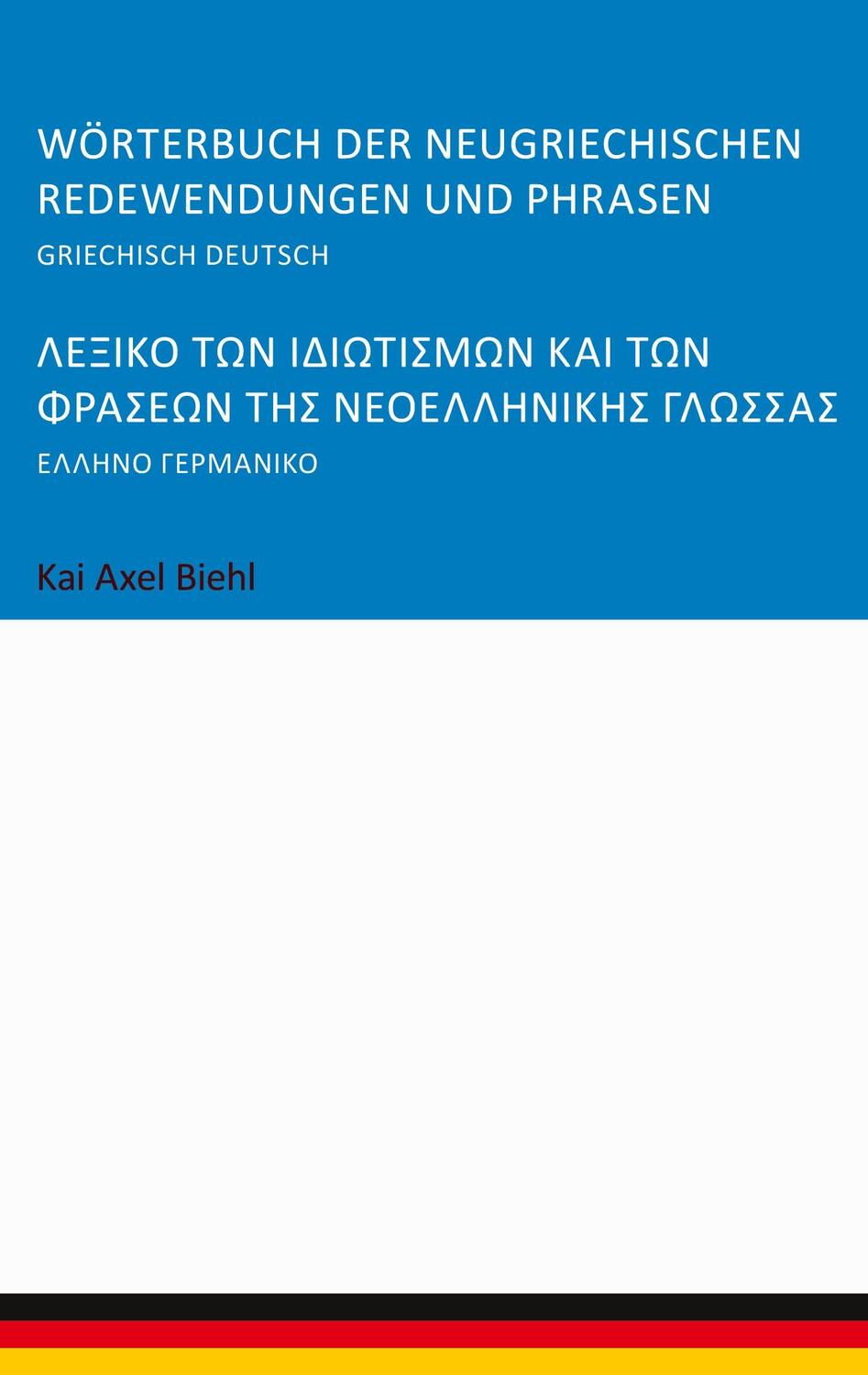 WÖRTERBUCH DER NEUGRIECHISCHEN REDEWENDUNGEN UND PHRASEN

GRIECHISCH DEUTSCH

ΛΕΞΙΚΟ ΤΩΝ ΙΔΙΩΤΙΣΜΩΝ ΚΑΙ ΤΩΝ ΦΡΑΣΕΩΝ ΤΗΣ ΝΕΟΕΛΛΗΝΙΚΗΣ ΓΛΩΣΣΑΣ

ΕΛΛΗΝΟ ΓΕΡΜΑΝΙΚΟ

Kai Axel Biehl